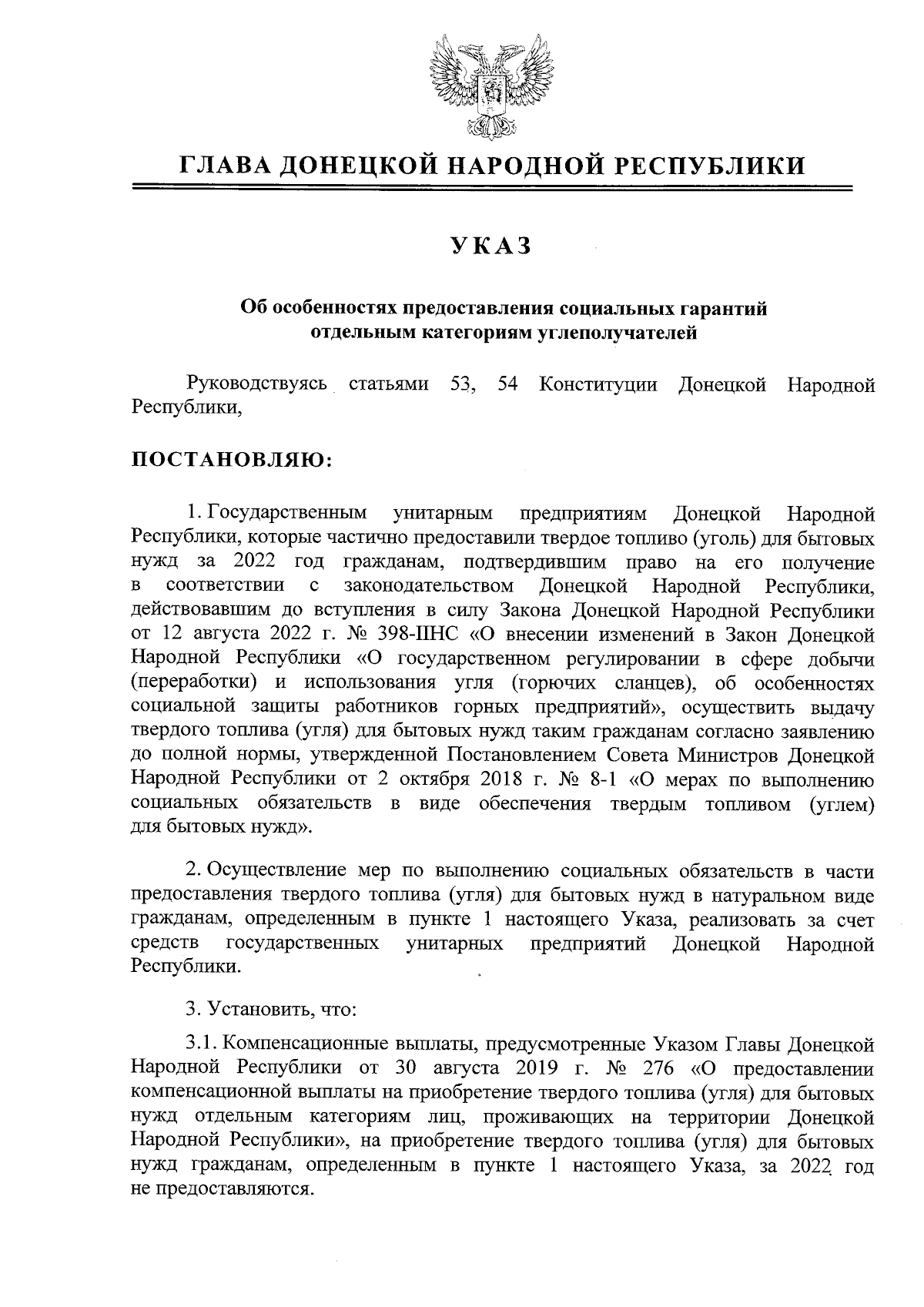 ГЛАВА ДОНЕЦКОЙ НАРОДНОЙ РЕСПУБЛИКИ

УКАЗ

Об особенностях предоставления социальных гарантий отдельным категориям углеполучателей

Руководствуясь статьями 53, 54 Конституции Донецкой Народной Республики,

ПОСТАНОВЛЯЮ:

1. Государственным унитарным предприятиям Донецкой Народной Республики, которые частично предоставили твердое топливо (уголь) для бытовых нужд за 2022 год гражданам, подтвердившим право на его получение в соответствии с законодательством Донецкой Народной Республики, действовавшим до вступления в силу Закона Донецкой Народной Республики от 12 августа 2022 г. № 398-IIНС «О внесении изменений в Закон Донецкой Народной Республики «О государственном регулировании в сфере добычи (переработки) и использования угля (горючих сланцев), об особенностях социальной защиты работников горных предприятий», осуществить выдачу твердого топлива (угля) для бытовых нужд таким гражданам согласно заявлению до полной нормы, утвержденной Постановлением Совета Министров Донецкой Народной Республики от 2 октября 2018 г. № 8-1 «О мерах по выполнению социальных обязательств в виде обеспечения твердым топливом (углем) для бытовых нужд».

2. Осуществление мер по выполнению социальных обязательств в части предоставления твердого топлива (угля) для бытовых нужд в натуральном виде гражданам, определенным в пункте 1 настоящего Указа, реализовать за счет средств государственных унитарных предприятий Донецкой Народной Республики.

3. Установить, что:

3.1. Компенсационные выплаты, предусмотренные Указом Главы Донецкой Народной Республики от 30 августа 2019 г. № 276 «О предоставлении компенсационной выплаты на приобретение твердого топлива (угля) для бытовых нужд отдельным категориям лиц, проживающих на территории Донецкой Народной Республики», на приобретение твердого топлива (угля) для бытовых нужд гражданам, определенным в пункте 1 настоящего Указа, за 2022 год не предоставляются.